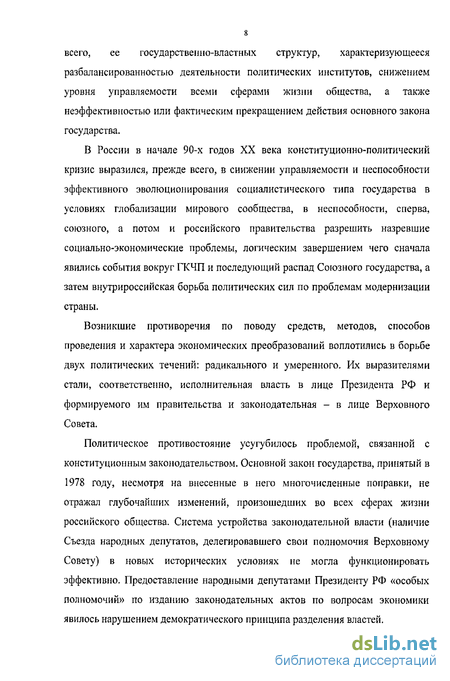 8

всего, ее государственно-властных структур, характеризующееся разбалансированностью деятельности политических институтов, снижением уровня управляемости всеми сферами жизни общества, а также неэффективностью или фактическим прекращением действия основного закона государства.

В России в начале 90-х годов XX века конституционно-политический кризис выразился, прежде всего, в снижении управляемости и неспособности эффективного эволюционирования социалистического типа государства в условиях глобализации мирового сообщества, в неспособности, сперва, союзного, а потом и российского правительства разрешить назревшие социально-экономические проблемы, логическим завершением чего сначала явились события вокруг ГКЧП и последующий распад Союзного государства, а затем внутрироссийская борьба политических сил по проблемам модернизации страны.

Возникшие противоречия по поводу средств, методов, способов проведения и характера экономических преобразований воплотились в борьбе двух политических течений: радикального и умеренного. Их выразителями стали, соответственно, исполнительная власть в лице Президента РФ и формируемого им правительства и законодательная – в лице Верховного Совета.

Политическое противостояние усугубилось проблемой, связанной с конституционным законодательством. Основной закон государства, принятый в 1978 году, несмотря на внесенные в него многочисленные поправки, не отражал глубочайших изменений, произошедших во всех сферах жизни российского общества. Система устройства законодательной власти (наличие Съезда народных депутатов, делегировавшего свои полномочия Верховному Совету) в новых исторических условиях не могла функционировать эффективно. Предоставление народными депутатами Президенту РФ «особых полномочий» по изданию законодательных актов по вопросам экономики явилось нарушением демократического принципа разделения властей.

dsLib.net
библиотека диссертаций